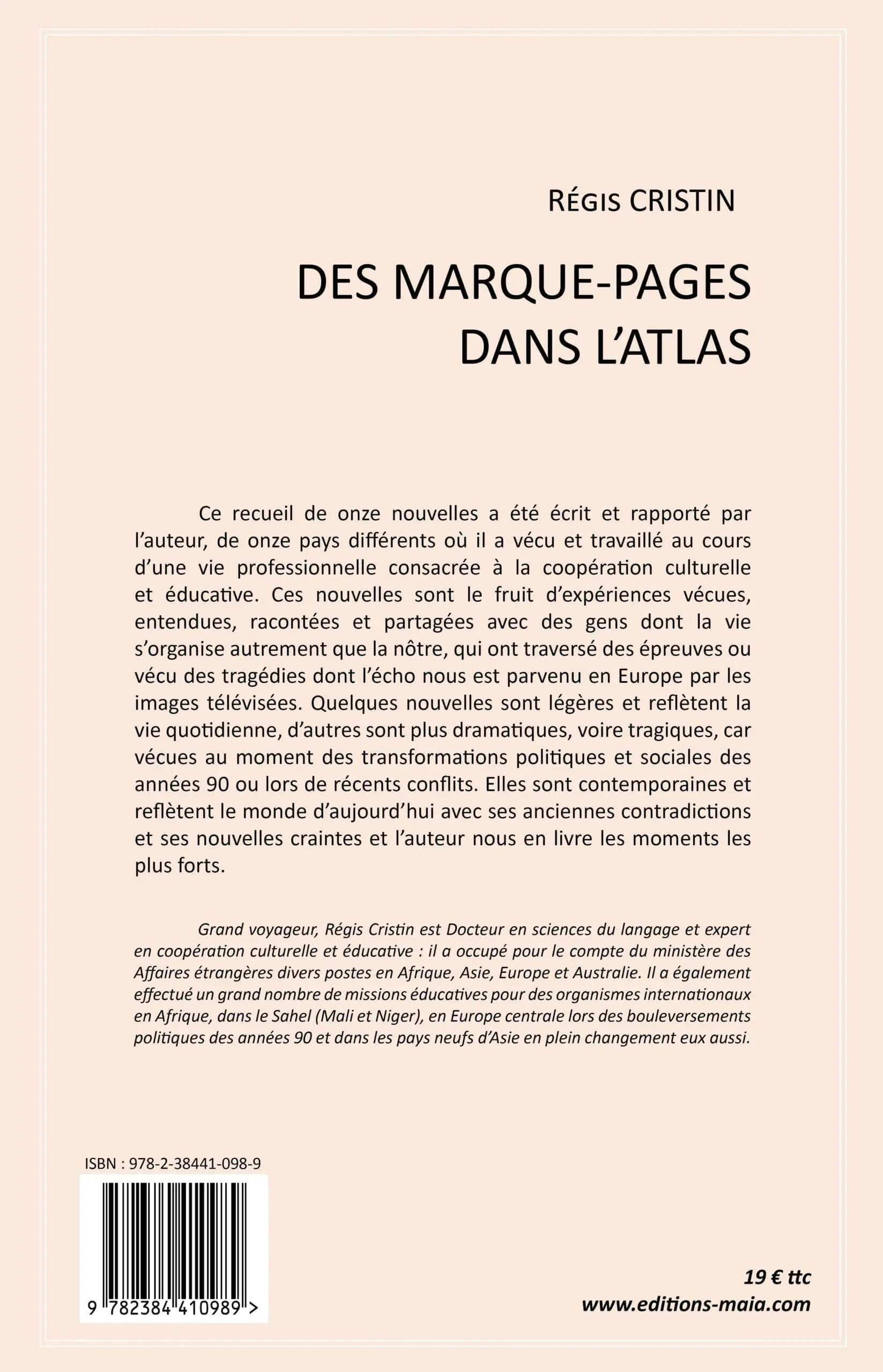 Régis CRISTIN

DES MARQUE-PAGES DANS L'ATLAS

Ce recueil de onze nouvelles a été écrit et rapporté par l'auteur, de onze pays différents où il a vécu et travaillé au cours d'une vie professionnelle consacrée à la coopération culturelle et éducative. Ces nouvelles sont le fruit d'expériences vécues, entendues, racontées et partagées avec des gens dont la vie s'organise autrement que la nôtre, qui ont traversé des épreuves ou vécu des tragédies dont l'écho nous est parvenu en Europe par les images télévisées. Quelques nouvelles sont légères et reflètent la vie quotidienne, d'autres sont plus dramatiques, voire tragiques, car vécues au moment des transformations politiques et sociales des années 90 ou lors de récents conflits. Elles sont contemporaines et reflètent le monde d'aujourd'hui avec ses anciennes contradictions et ses nouvelles craintes et l'auteur nous en livre les moments les plus forts.

Grand voyageur, Régis Cristin est Docteur en sciences du langage et expert en coopération culturelle et éducative : il a occupé pour le compte du ministère des Affaires étrangères divers postes en Afrique, Asie, Europe et Australie. Il a également effectué un grand nombre de missions éducatives pour des organismes internationaux en Afrique, dans le Sahel (Mali et Niger), en Europe centrale lors des bouleversements politiques des années 90 et dans les pays neufs d'Asie en plein changement eux aussi.

ISBN : 978-2-38441-098-9

9 782384 410989 >

19 € ttc
www.editions-maia.com